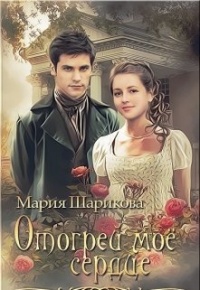 Мария Шарикова

Отогрей моё сердце